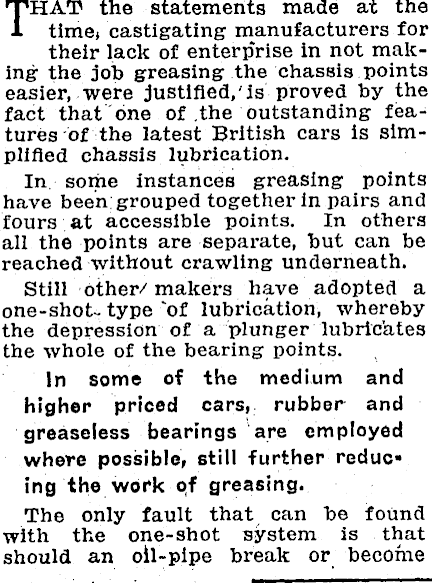 THAT the statements made at the time, castigating manufacturers for their lack of enterprise in not making the job greasing the chassis points easier, were justified, is proved by the fact that one of the outstanding features of the latest British cars is simplified chassis lubrication.

In some instances greasing points have been grouped together in pairs and fours at accessible points. In others all the points are separate, but can be reached without crawling underneath.

Still other makers have adopted a one-shot type of lubrication, whereby the depression of a plunger lubricates the whole of the bearing points.

In some of the medium and higher priced cars, rubber and greaseless bearings are employed where possible, still further reducing the work of greasing.

The only fault that can be found with the one-shot system is that should an oil-pipe break or become